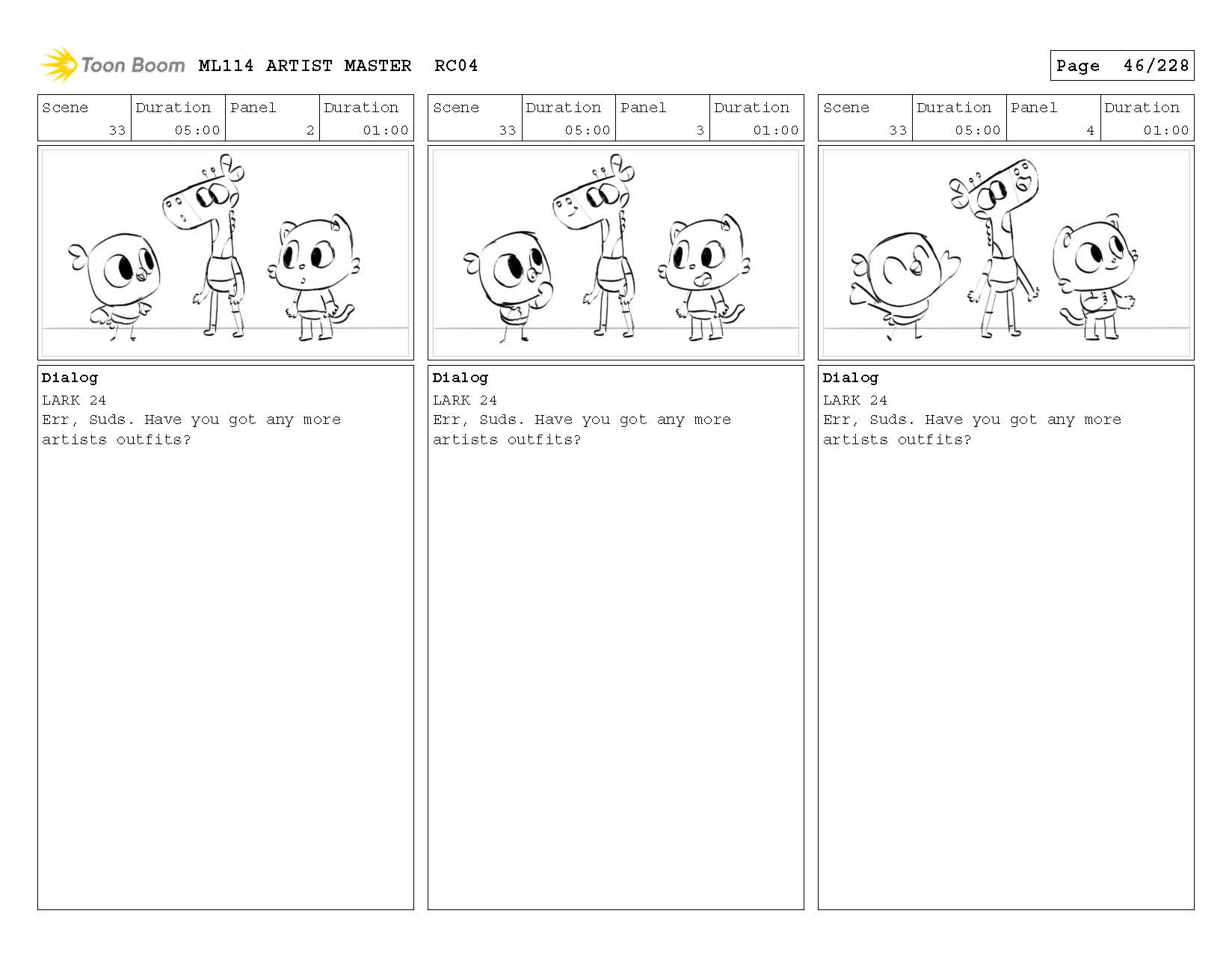 Toon Boom ML114 ARTIST MASTER RC04

Page 46/228

| Scene | Duration | Panel | Duration |
|---|---|---|---|
| 33 | 05:00 | 2 | 01:00 |

Dialog
LARK 24
Err, Suds. Have you got any more artists outfits?

| Scene | Duration | Panel | Duration |
|---|---|---|---|
| 33 | 05:00 | 3 | 01:00 |

Dialog
LARK 24
Err, Suds. Have you got any more artists outfits?

| Scene | Duration | Panel | Duration |
|---|---|---|---|
| 33 | 05:00 | 4 | 01:00 |

Dialog
LARK 24
Err, Suds. Have you got any more artists outfits?